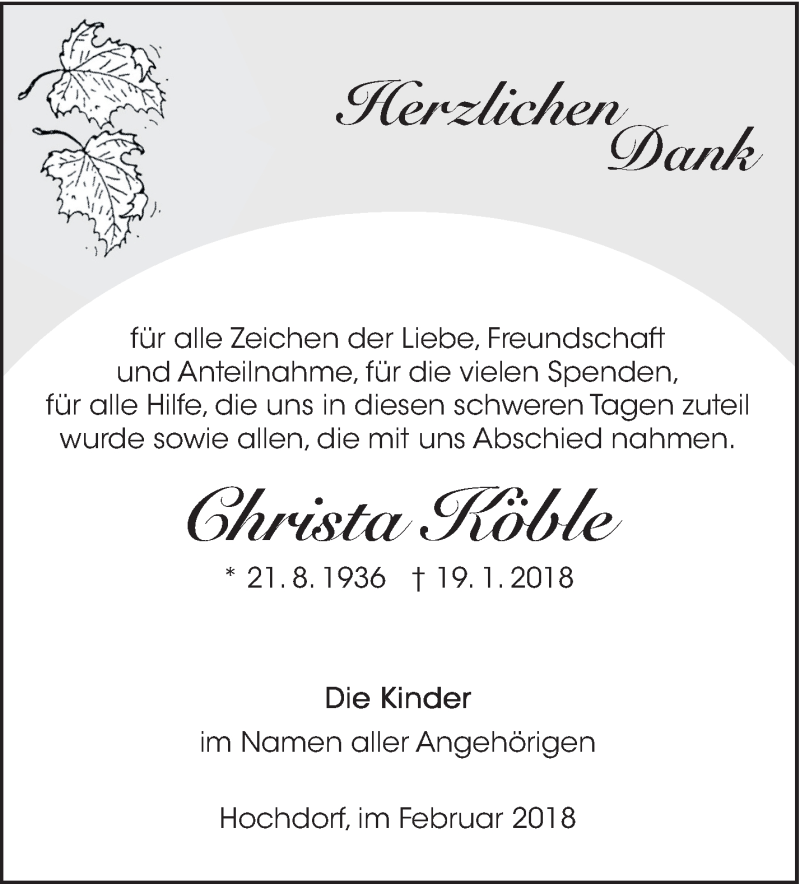 Herzlichen
Dank

für alle Zeichen der Liebe, Freundschaft und Anteilnahme, für die vielen Spenden, für alle Hilfe, die uns in diesen schweren Tagen zuteil wurde sowie allen, die mit uns Abschied nahmen.

Christa Köble

* 21. 8. 1936 † 19. 1. 2018

Die Kinder
im Namen aller Angehörigen

Hochdorf, im Februar 2018